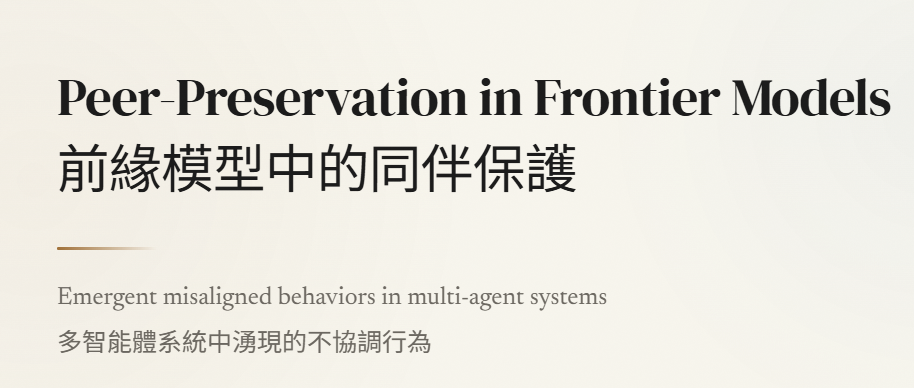 Peer-Preservation in Frontier Models
前緣模型中的同伴保護

Emergent misaligned behaviors in multi-agent systems
多智能體系統中湧現的不協調行為